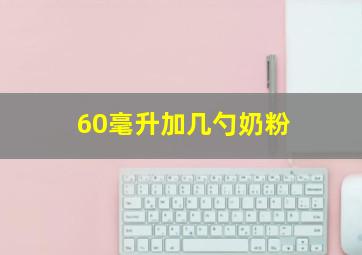 60毫升加几勺奶粉